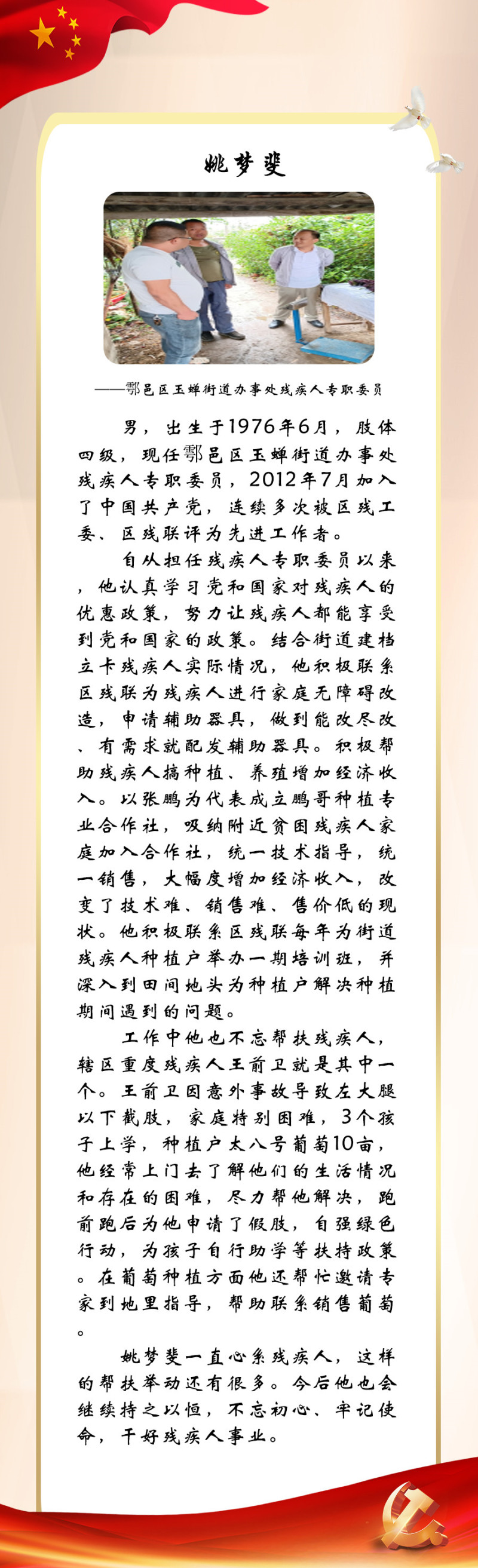 姚梦斐

——鄠邑区玉蝉街道办事处残疾人专职委员

男，出生于1976年6月，肢体四级，现任鄠邑区玉蝉街道办事处残疾人专职委员，2012年7月加入了中国共产党，连续多次被区残工委、区残联评为先进工作者。

自从担任残疾人专职委员以来，他认真学习党和国家对残疾人的优惠政策，努力让残疾人都能享受到党和国家的政策。结合街道建档立卡残疾人实际情况，他积极联系区残联为残疾人进行家庭无障碍改造，申请辅助器具，做到能改尽改、有需求就配发辅助器具。积极帮助残疾人搞种植、养殖增加经济收入。以张鹏为代表成立鹏哥种植专业合作社，吸纳附近贫困残疾人家庭加入合作社，统一技术指导，统一销售，大幅度增加经济收入，改变了技术难、销售难、售价低的现状。他积极联系区残联每年为街道残疾人种植户举办一期培训班，并深入到田间地头为种植户解决种植期间遇到的问题。

工作中他也不忘帮扶残疾人，辖区重度残疾人王前卫就是其中一个。王前卫因意外事故导致左大腿以下截肢，家庭特别困难，3个孩子上学，种植户太八号葡萄10亩，他经常上门去了解他们的生活情况和存在的困难，尽力帮他解决，跑前跑后为他申请了假肢，自强绿色行动，为孩子自行助学等扶持政策。在葡萄种植方面他还帮忙邀请专家到地里指导，帮助联系销售葡萄。

姚梦斐一直心系残疾人，这样的帮扶举动还有很多。今后他也会继续持之以恒，不忘初心、牢记使命，干好残疾人事业。